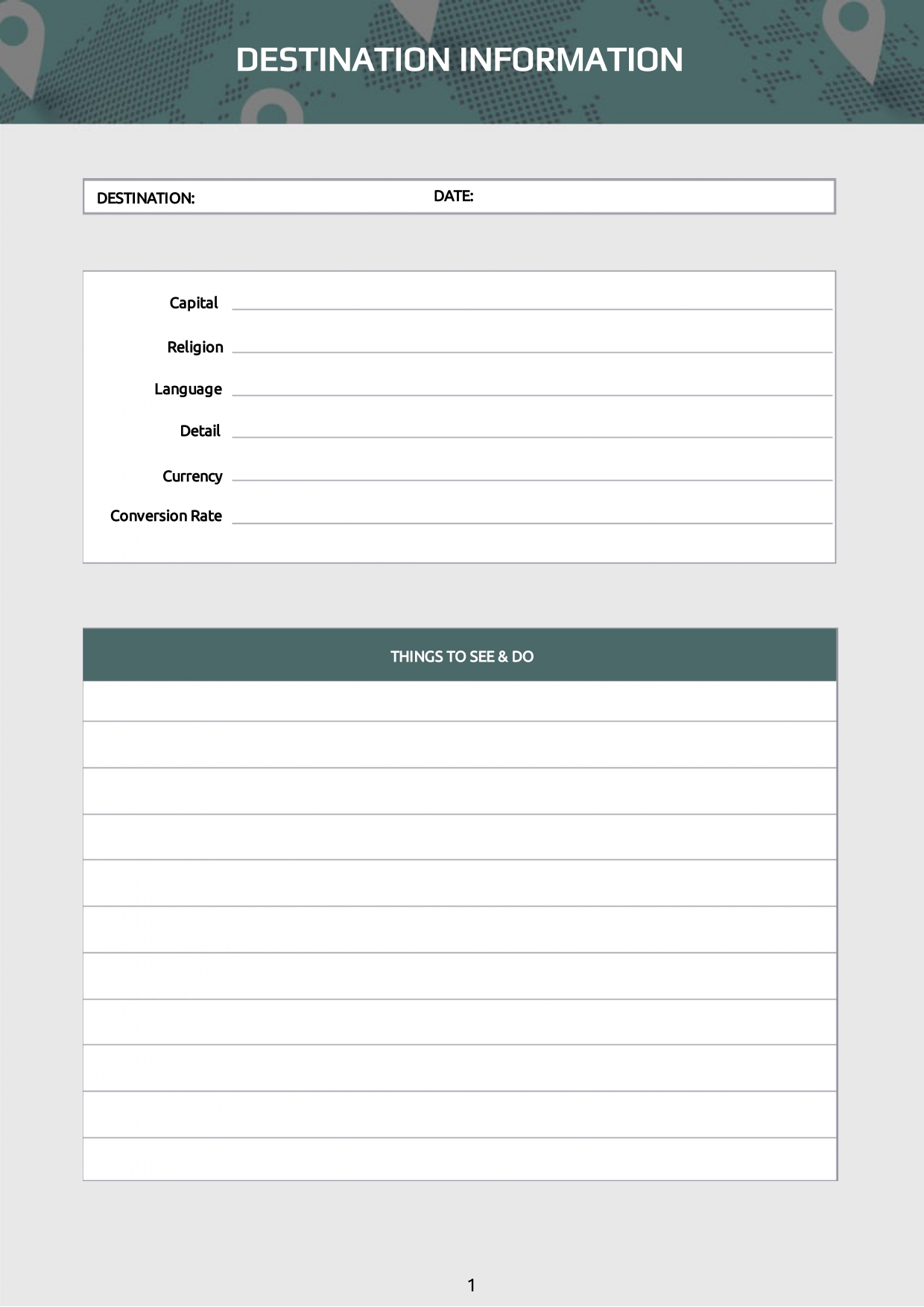 DESTINATION INFORMATION

DESTINATION: DATE:

Capital

Religion

Language

Detail

Currency

Conversion Rate

THINGS TO SEE & DO

1